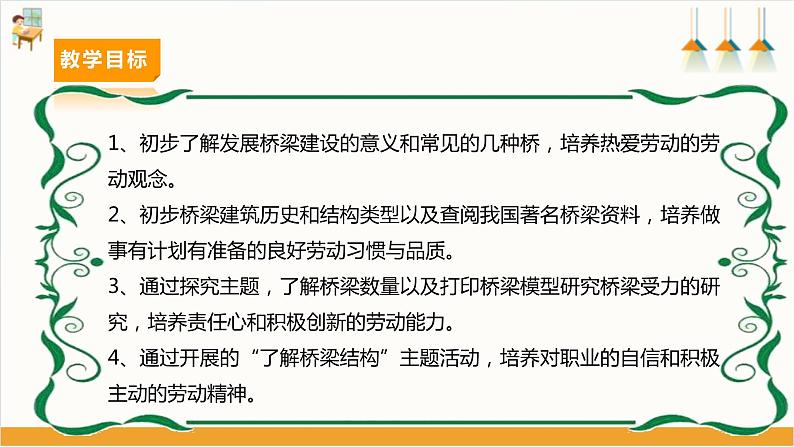 教学目标

1、初步了解发展桥梁建设的意义和常见的几种桥，培养热爱劳动的劳动观念。

2、初步桥梁建筑历史和结构类型以及查阅我国著名桥梁资料，培养做事有计划有准备的良好劳动习惯与品质。

3、通过探究主题，了解桥梁数量以及打印桥梁模型研究桥梁受力的研究，培养责任心和积极创新的劳动能力。

4、通过开展的“了解桥梁结构”主题活动，培养对职业的自信和积极主动的劳动精神。